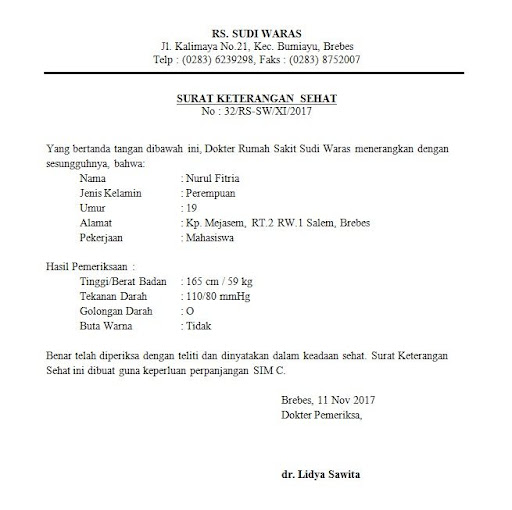 RS. SUDI WARAS
Jl. Kalimaya No.21, Kec. Bumiayu, Brebes
Telp : (0283) 6239298, Faks : (0283) 8752007

SURAT KETERANGAN SEHAT
No : 32/RS-SW/XI/2017

Yang bertanda tangan dibawah ini, Dokter Rumah Sakit Sudi Waras menerangkan dengan sesungguhnya, bahwa:

Nama : Nurul Fitria
Jenis Kelamin : Perempuan
Umur : 19
Alamat : Kp. Mejasem, RT.2 RW.1 Salem, Brebes
Pekerjaan : Mahasiswa

Hasil Pemeriksaan :

Tinggi/Berat Badan : 165 cm / 59 kg
Tekanan Darah : 110/80 mmHg
Golongan Darah : O
Buta Warna : Tidak

Benar telah diperiksa dengan teliti dan dinyatakan dalam keadaan sehat. Surat Keterangan Sehat ini dibuat guna keperluan perpanjangan SIM C.

Brebes, 11 Nov 2017
Dokter Pemeriksa,

dr. Lidya Sawita